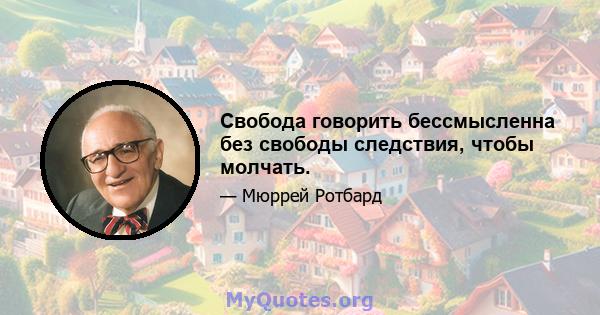 Свобода говорить бессмысленна без свободы следствия, чтобы молчать.

— Мюррей Ротбард

MyQuotes.org